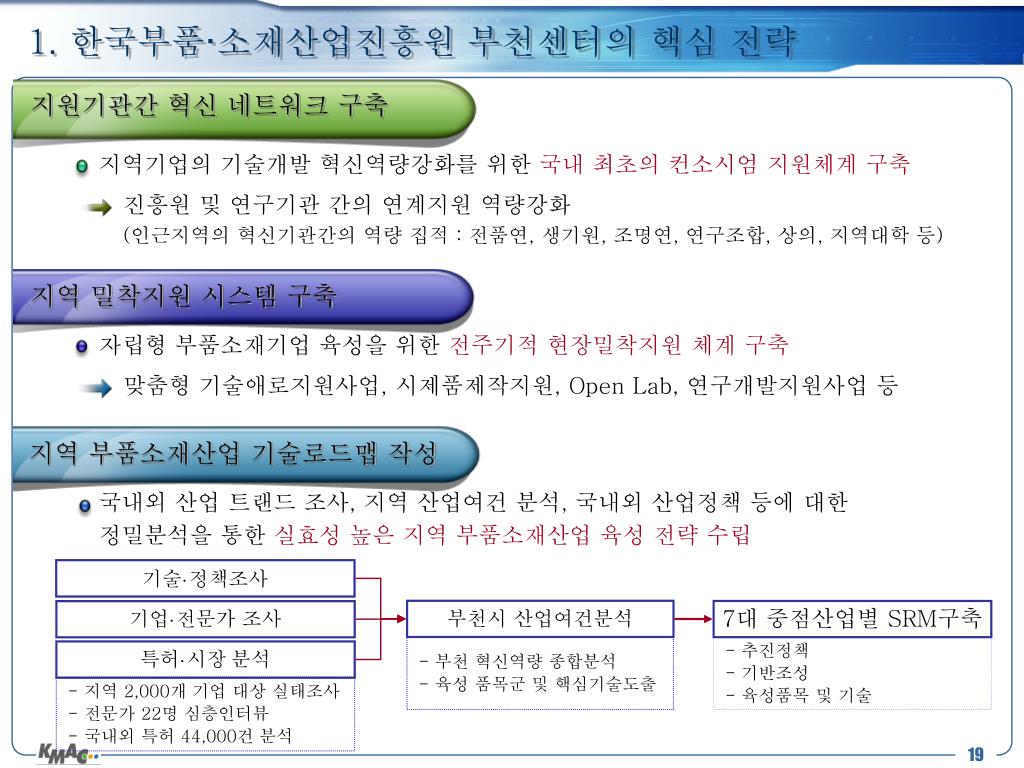 1. 한국부품·소재산업진흥원 부천센터의 핵심 전략

지원기관간 혁신 네트워크 구축

지역기업의 기술개발 혁신역량강화를 위한 국내 최초의 컨소시엄 지원체계 구축

진흥원 및 연구기관 간의 연계지원 역량강화
(인근지역의 혁신기관간의 역량 집적 : 전품연, 생기원, 조명연, 연구조합, 상의, 지역대학 등)

지역 밀착지원 시스템 구축

자립형 부품소재기업 육성을 위한 전주기적 현장밀착지원 체계 구축

맞춤형 기술애로지원사업, 시제품제작지원, Open Lab, 연구개발지원사업 등

지역 부품소재산업 기술로드맵 작성

국내외 산업 트랜드 조사, 지역 산업여건 분석, 국내외 산업정책 등에 대한 정밀분석을 통한 실효성 높은 지역 부품소재산업 육성 전략 수립

기술·정책조사

기업·전문가 조사

특허·시장 분석

- 지역 2,000개 기업 대상 실태조사
- 전문가 22명 심층인터뷰
- 국내외 특허 44,000건 분석

부천시 산업여건분석

- 부천 혁신역량 종합분석
- 육성 품목군 및 핵심기술도출

7대 중점산업별 SRM구축

- 추진정책
- 기반조성
- 육성품목 및 기술

KMAC

19